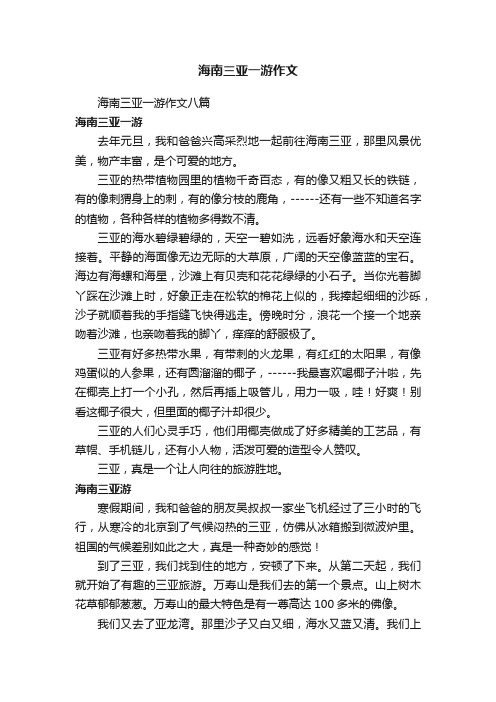 海南三亚一游作文

海南三亚一游作文八篇

海南三亚一游

去年元旦，我和爸爸兴高采烈地一起前往海南三亚，那里风景优美，物产丰富，是个可爱的地方。

三亚的热带植物园里的植物千奇百态，有的像又粗又长的铁链，有的像刺猬身上的刺，有的像分枝的鹿角，------还有一些不知道名字的植物，各种各样的植物多得数不清。

三亚的海水碧绿碧绿的，天空一碧如洗，远看好象海水和天空连接着。平静的海面像无边无际的大草原，广阔的天空像蓝蓝的宝石。海边有海螺和海星，沙滩上有贝壳和花花绿绿的小石子。当你光着脚丫踩在沙滩上时，好象正走在松软的棉花上似的，我捧起细细的沙砾，沙子就顺着我的手指缝飞快得逃走。傍晚时分，浪花一个接一个地亲吻着沙滩，也亲吻着我的脚丫，痒痒的舒服极了。

三亚有好多热带水果，有带刺的火龙果，有红红的太阳果，有像鸡蛋似的人参果，还有圆溜溜的椰子，------我最喜欢喝椰子汁啦，先在椰壳上打一个小孔，然后再插上吸管儿，用力一吸，哇！好爽！别看这椰子很大，但里面的椰子汁却很少。

三亚的人们心灵手巧，他们用椰壳做成了好多精美的工艺品，有草帽、手机链儿，还有小人物，活泼可爱的造型令人赞叹。

三亚，真是一个让人向往的旅游胜地。

海南三亚游

寒假期间，我和爸爸的朋友吴叔叔一家坐飞机经过了三小时的飞行，从寒冷的北京到了气候闷热的三亚，仿佛从冰箱搬到微波炉里。祖国的气候差别如此之大，真是一种奇妙的感觉！

到了三亚，我们找到住的地方，安顿了下来。从第二天起，我们就开始了有趣的三亚旅游。万寿山是我们去的第一个景点。山上树木花草郁郁葱葱。万寿山的最大特色是有一尊高达 100 多米的佛像。

我们又去了亚龙湾。那里沙子又白又细，海水又蓝又清。我们上